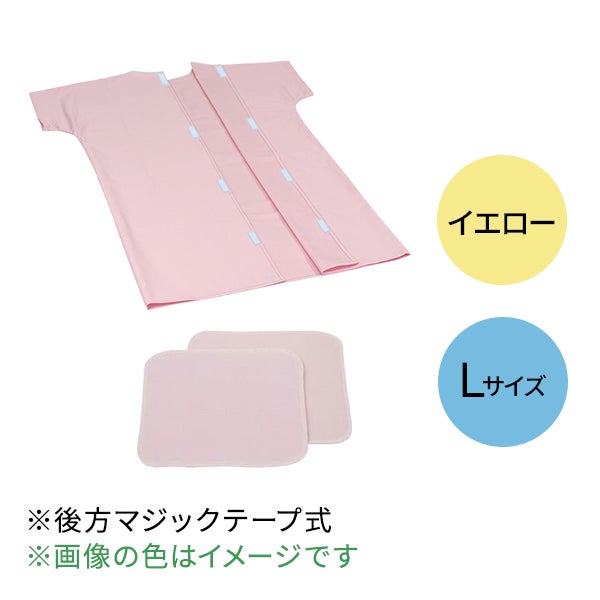 イエロー

Lサイズ

※後方マジックテープ式
※画像の色はイメージです